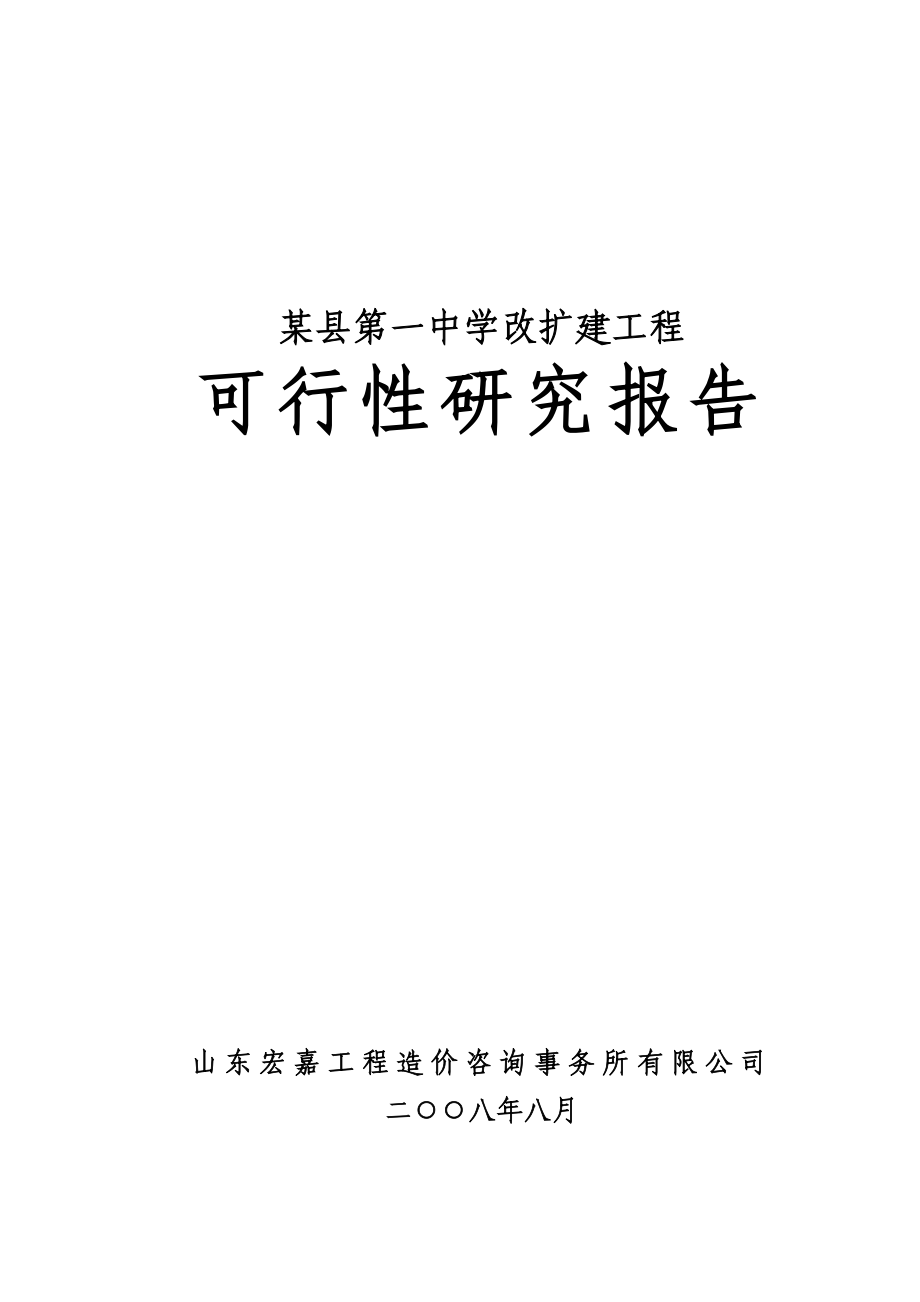 某县第一中学改扩建工程

可行性研究报告

山东宏嘉工程造价咨询事务所有限公司

二〇〇八年八月